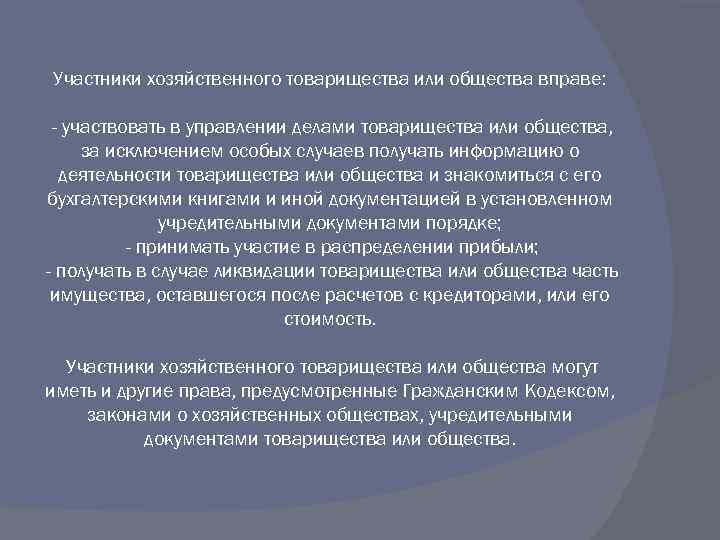 Участники хозяйственного товарищества или общества вправе:

- участвовать в управлении делами товарищества или общества, за исключением особых случаев получать информацию о деятельности товарищества или общества и знакомиться с его бухгалтерскими книгами и иной документацией в установленном учредительными документами порядке;
- принимать участие в распределении прибыли;
- получать в случае ликвидации товарищества или общества часть имущества, оставшегося после расчетов с кредиторами, или его стоимость.

Участники хозяйственного товарищества или общества могут иметь и другие права, предусмотренные Гражданским Кодексом, законами о хозяйственных обществах, учредительными документами товарищества или общества.